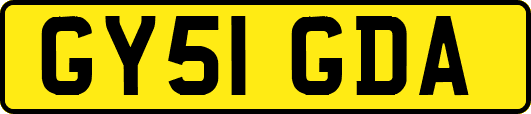 GY51 GDA